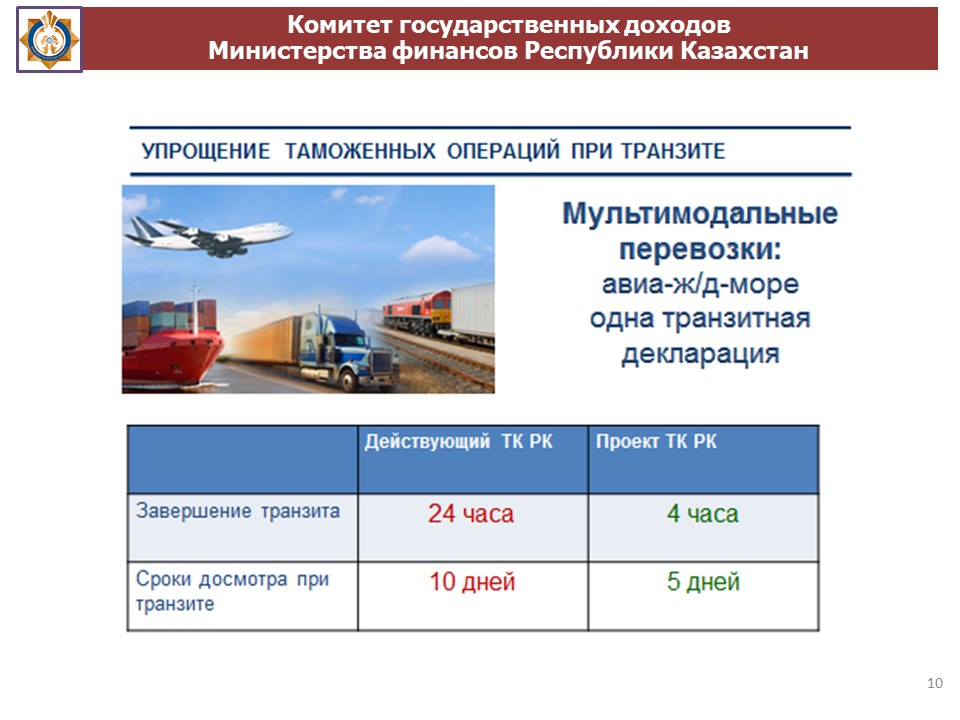 Комитет государственных доходов
Министерства финансов Республики Казахстан

УПРОЩЕНИЕ ТАМОЖЕННЫХ ОПЕРАЦИЙ ПРИ ТРАНЗИТЕ

Мультимодальные перевозки:
авиа-ж/д-море
одна транзитная декларация

| | Действующий ТК РК | Проект ТК РК |
|---|---|---|
| Завершение транзита | 24 часа | 4 часа |
| Сроки досмотра при транзите | 10 дней | 5 дней |

10